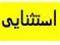 استثنایی